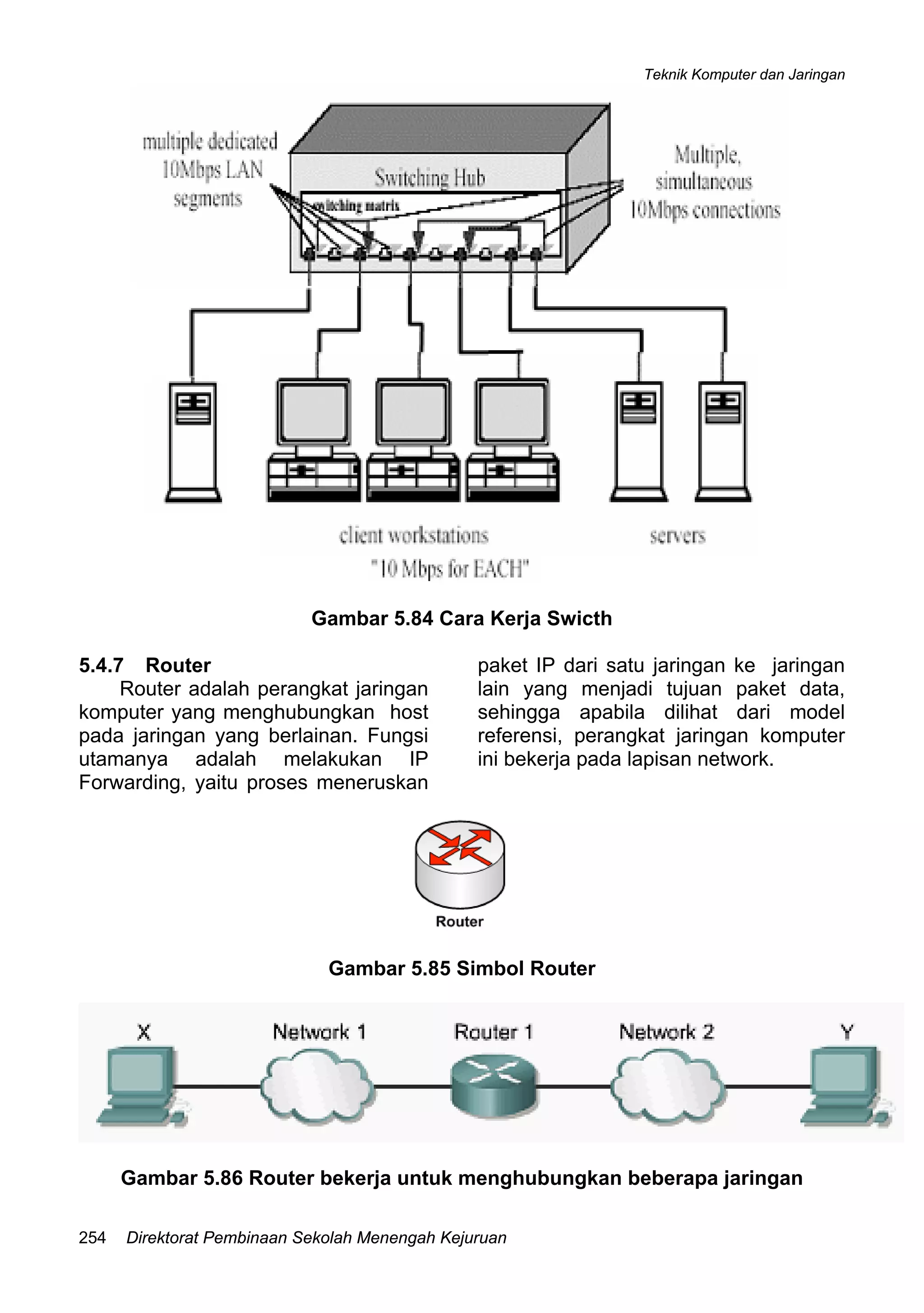 Teknik Komputer dan Jaringan

multiple dedicated 10Mbps LAN segments

Switching Hub

switching matrix

Multiple, simultaneous 10Mbps connections

client workstations "10 Mbps for EACH"

servers

Gambar 5.84 Cara Kerja Swicth

5.4.7 Router

Router adalah perangkat jaringan komputer yang menghubungkan host pada jaringan yang berlainan. Fungsi utamanya adalah melakukan IP Forwarding, yaitu proses meneruskan paket IP dari satu jaringan ke jaringan lain yang menjadi tujuan paket data, sehingga apabila dilihat dari model referensi, perangkat jaringan komputer ini bekerja pada lapisan network.

Router

Gambar 5.85 Simbol Router

X

Network 1

Router 1

Network 2

Y

Gambar 5.86 Router bekerja untuk menghubungkan beberapa jaringan

254 Direktorat Pembinaan Sekolah Menengah Kejuruan